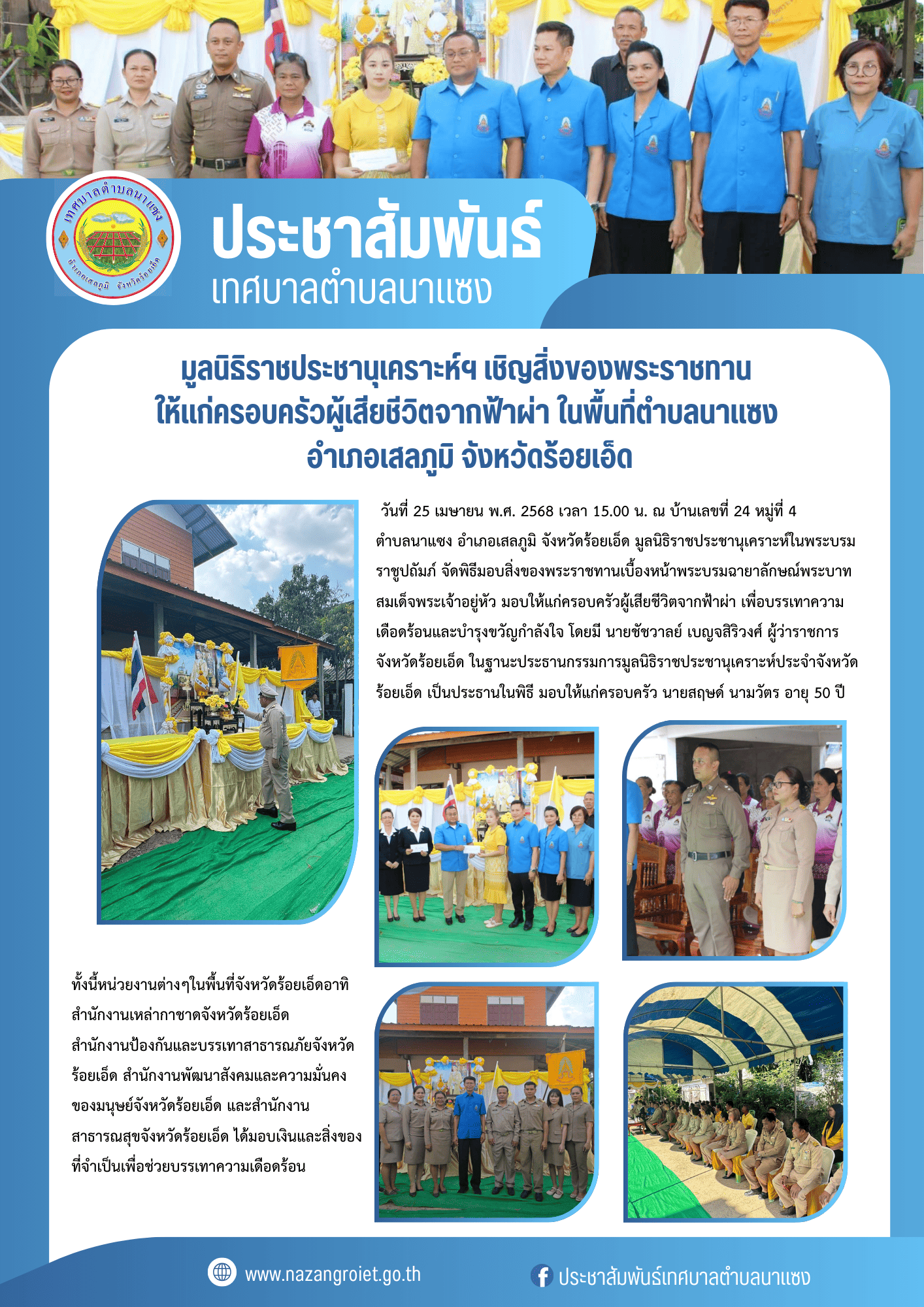 เทศบาลตำบลนาแซง
อำเภอเสลภูมิ จังหวัดร้อยเอ็ด

ประชาสัมพันธ์
เทศบาลตำบลนาแซง

มูลนิธิราชประชานุเคราะห์ฯ เชิญสิ่งของพระราชทาน ให้แก่ครอบครัวผู้เสียชีวิตจากฟ้าผ่า ในพื้นที่ตำบลนาแซง อำเภอเสลภูมิ จังหวัดร้อยเอ็ด

วันที่ 25 เมษายน พ.ศ. 2568 เวลา 15.00 น. ณ บ้านเลขที่ 24 หมู่ที่ 4 ตำบลนาแซง อำเภอเสลภูมิ จังหวัดร้อยเอ็ด มูลนิธิราชประชานุเคราะห์ในพระบรมราชูปถัมภ์ จัดพิธีมอบสิ่งของพระราชทานเบื้องหน้าพระบรมฉายาลักษณ์พระบาทสมเด็จพระเจ้าอยู่หัว มอบให้แก่ครอบครัวผู้เสียชีวิตจากฟ้าผ่า เพื่อบรรเทาความเดือดร้อนและบำรุงขวัญกำลังใจ โดยมี นายชัชวาลย์ เบญจสิริวงศ์ ผู้ว่าราชการจังหวัดร้อยเอ็ด ในฐานะประธานกรรมการมูลนิธิราชประชานุเคราะห์ประจำจังหวัดร้อยเอ็ด เป็นประธานในพิธี มอบให้แก่ครอบครัว นายสฤษด์ นามวัตร อายุ 50 ปี

ทั้งนี้หน่วยงานต่างๆในพื้นที่จังหวัดร้อยเอ็ดอาทิ สำนักงานเหล่ากาชาดจังหวัดร้อยเอ็ด สำนักงานป้องกันและบรรเทาสาธารณภัยจังหวัดร้อยเอ็ด สำนักงานพัฒนาสังคมและความมั่นคงของมนุษย์จังหวัดร้อยเอ็ด และสำนักงานสาธารณสุขจังหวัดร้อยเอ็ด ได้มอบเงินและสิ่งของที่จำเป็นเพื่อช่วยบรรเทาความเดือดร้อน

www.nazangroiet.go.th
ประชาสัมพันธ์เทศบาลตำบลนาแซง